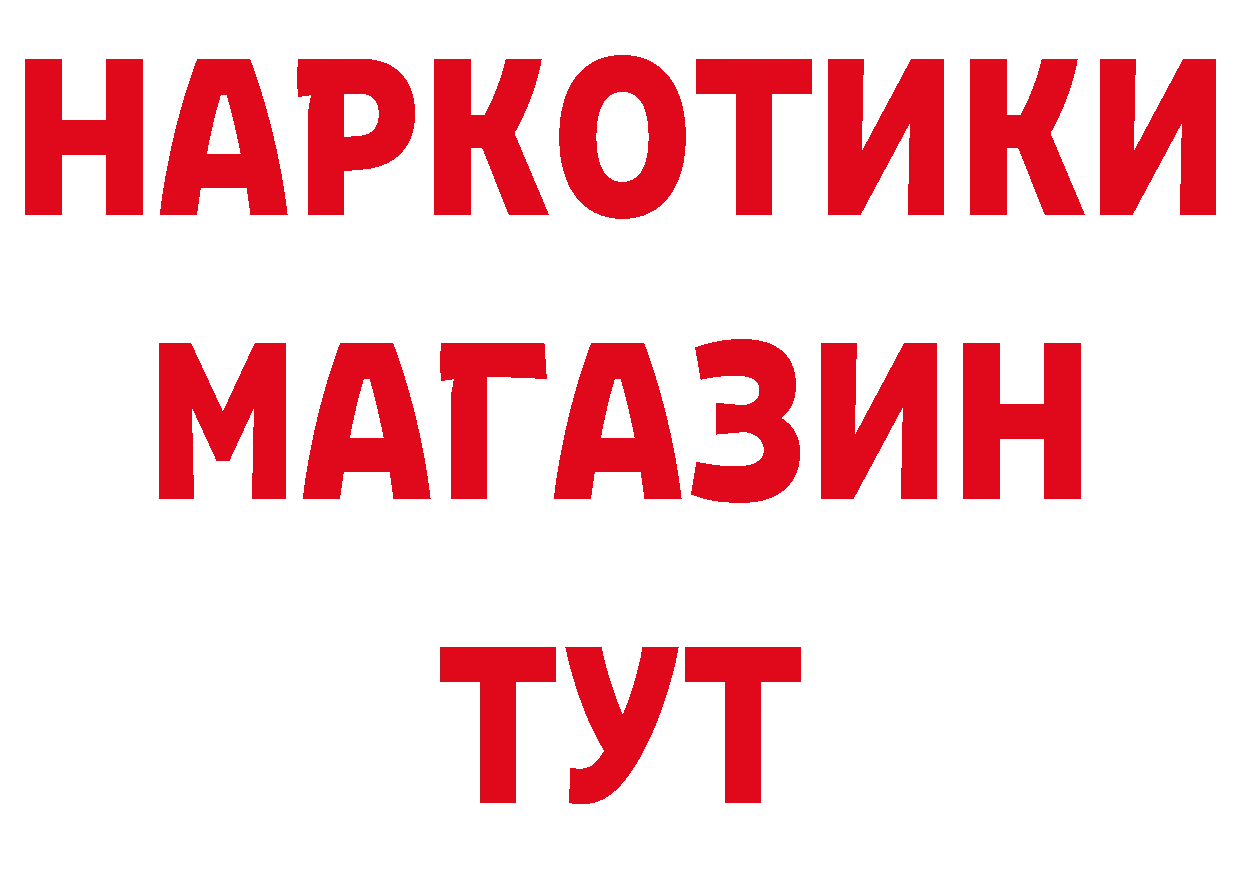 НАРКОТИКИ
МАГАЗИН
ТУТ